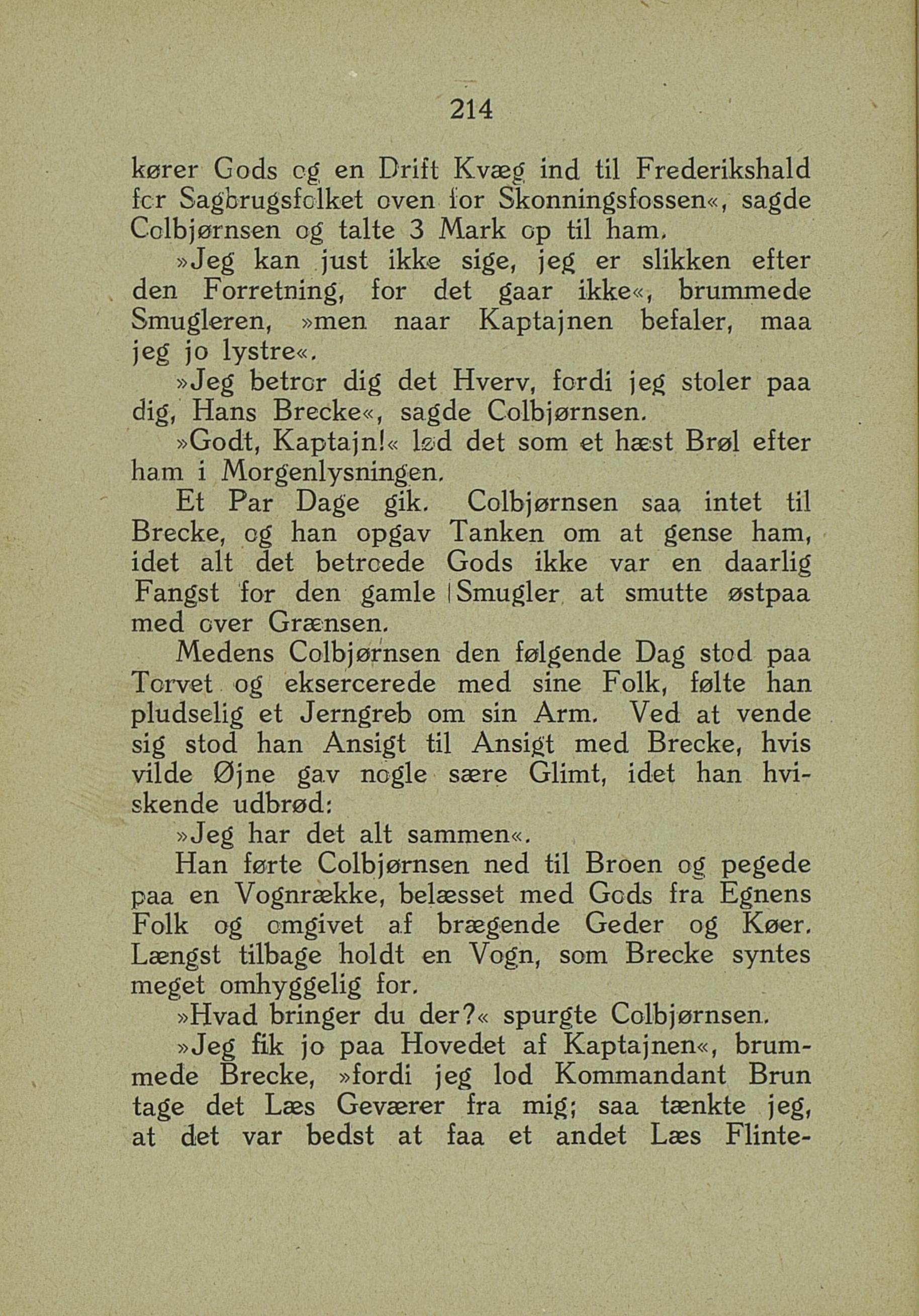 214

kører Gods og en Drift Kvæg ind til Frederikshald for Sagbrugsfolket oven for Skonningsfossen«, sagde Colbjørnsen og talte 3 Mark op til ham.

»Jeg kan just ikke sige, jeg er slikken efter den Forretning, for det gaar ikke«, brummede Smugleren, »men naar Kaptajnen befaler, maa jeg jo lystre«.

»Jeg betror dig det Hverv, fordi jeg stoler paa dig, Hans Brecke«, sagde Colbjørnsen.

»Godt, Kaptajn!« lød det som et hæst Brøl efter ham i Morgenlysningen.

Et Par Dage gik. Colbjørnsen saa intet til Brecke, og han opgav Tanken om at gense ham, idet alt det betroede Gods ikke var en daarlig Fangst for den gamle Smugler at smutte østpaa med over Grænsen.

Medens Colbjørnsen den følgende Dag stod paa Torvet og eksercerede med sine Folk, følte han pludselig et Jerngreb om sin Arm. Ved at vende sig stod han Ansigt til Ansigt med Brecke, hvis vilde Øjne gav nogle sære Glimt, idet han hviskende udbrød:

»Jeg har det alt sammen«.

Han førte Colbjørnsen ned til Broen og pegede paa en Vognrække, belæsset med Gods fra Egnens Folk og omgivet af brægende Geder og Køer. Længst tilbage holdt en Vogn, som Brecke syntes meget omhyggelig for.

»Hvad bringer du der?« spurgte Colbjørnsen.

»Jeg fik jo paa Hovedet af Kaptajnen«, brummede Brecke, »fordi jeg lod Kommandant Brun tage det Læs Geværer fra mig; saa tænkte jeg, at det var bedst at faa et andet Læs Flinte-